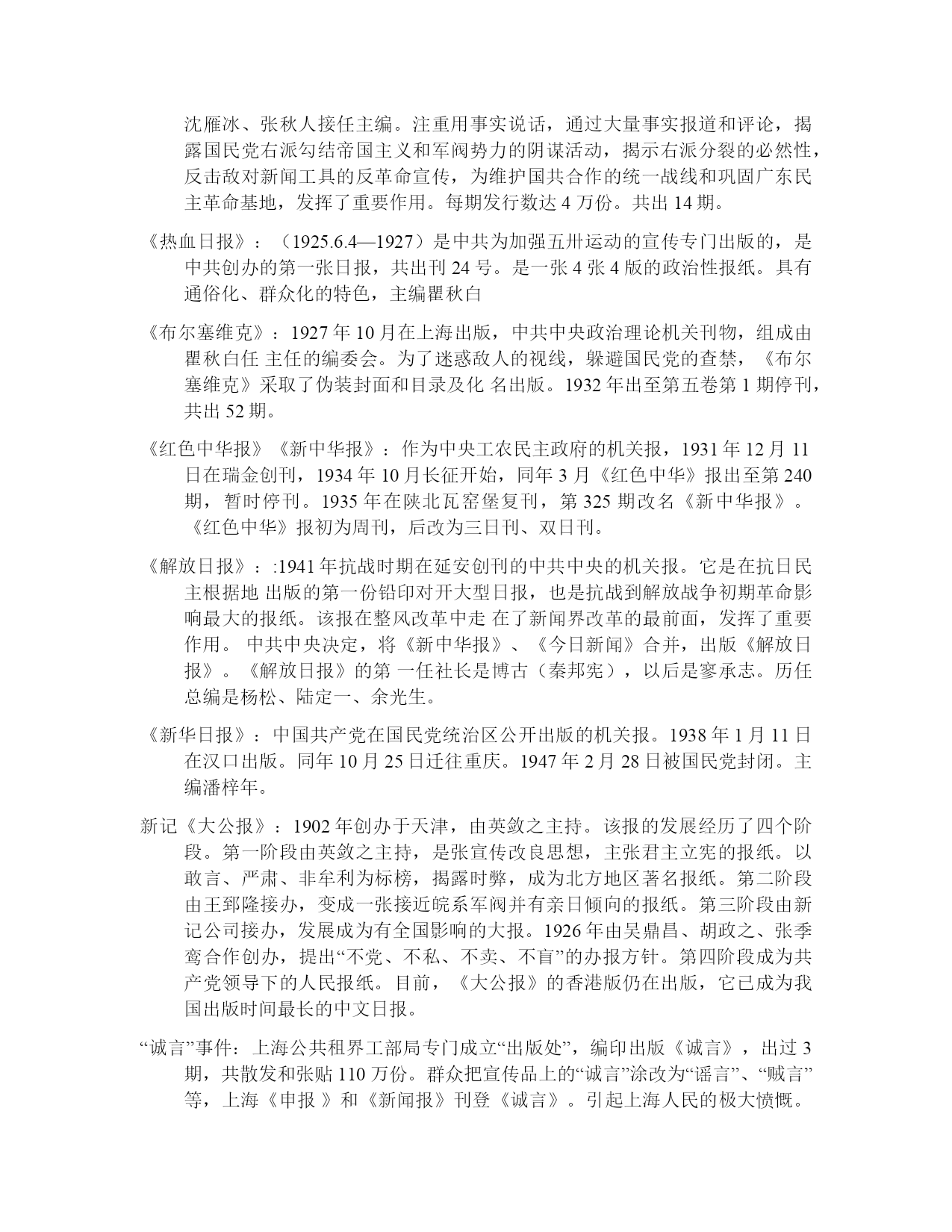 沈雁冰、张秋人接任主编。注重用事实说话，通过大量事实报道和评论，揭露国民党右派勾结帝国主义和军阀势力的阴谋活动，揭示右派分裂的必然性，反击敌对新闻工具的反革命宣传，为维护国共合作的统一战线和巩固广东民主革命基地，发挥了重要作用。每期发行数达 4 万份。共出 14 期。

《热血日报》：（1925.6.4—1927）是中共为加强五卅运动的宣传专门出版的，是中共创办的第一张日报，共出刊 24 号。是一张 4 张 4 版的政治性报纸。具有通俗化、群众化的特色，主编瞿秋白

《布尔塞维克》：1927 年 10 月在上海出版，中共中央政治理论机关刊物，组成由瞿秋白任 主任的编委会。为了迷惑敌人的视线，躲避国民党的查禁，《布尔塞维克》采取了伪装封面和目录及化 名出版。1932 年出至第五卷第 1 期停刊，共出 52 期。

《红色中华报》《新中华报》：作为中央工农民主政府的机关报，1931 年 12 月 11 日在瑞金创刊，1934 年 10 月长征开始，同年 3 月《红色中华》报出至第 240 期，暂时停刊。1935 年在陕北瓦窑堡复刊，第 325 期改名《新中华报》。《红色中华》报初为周刊，后改为三日刊、双日刊。

《解放日报》：:1941 年抗战时期在延安创刊的中共中央的机关报。它是在抗日民主根据地 出版的第一份铅印对开大型日报，也是抗战到解放战争初期革命影响最大的报纸。该报在整风改革中走 在了新闻界改革的最前面，发挥了重要作用。 中共中央决定，将《新中华报》、《今日新闻》合并，出版《解放日报》。《解放日报》的第 一任社长是博古（秦邦宪），以后是寥承志。历任总编是杨松、陆定一、余光生。

《新华日报》：中国共产党在国民党统治区公开出版的机关报。1938 年 1 月 11 日在汉口出版。同年 10 月 25 日迁往重庆。1947 年 2 月 28 日被国民党封闭。主编潘梓年。

新记《大公报》：1902 年创办于天津，由英敛之主持。该报的发展经历了四个阶段。第一阶段由英敛之主持，是张宣传改良思想，主张君主立宪的报纸。以敢言、严肃、非牟利为标榜，揭露时弊，成为北方地区著名报纸。第二阶段由王郅隆接办，变成一张接近皖系军阀并有亲日倾向的报纸。第三阶段由新记公司接办，发展成为有全国影响的大报。1926 年由吴鼎昌、胡政之、张季鸾合作创办，提出“不党、不私、不卖、不盲”的办报方针。第四阶段成为共产党领导下的人民报纸。目前，《大公报》的香港版仍在出版，它已成为我国出版时间最长的中文日报。

“诚言”事件：上海公共租界工部局专门成立“出版处”，编印出版《诚言》，出过 3 期，共散发和张贴 110 万份。群众把宣传品上的“诚言”涂改为“谣言”、“贼言”等，上海《申报 》和《新闻报》刊登《诚言》。引起上海人民的极大愤慨。